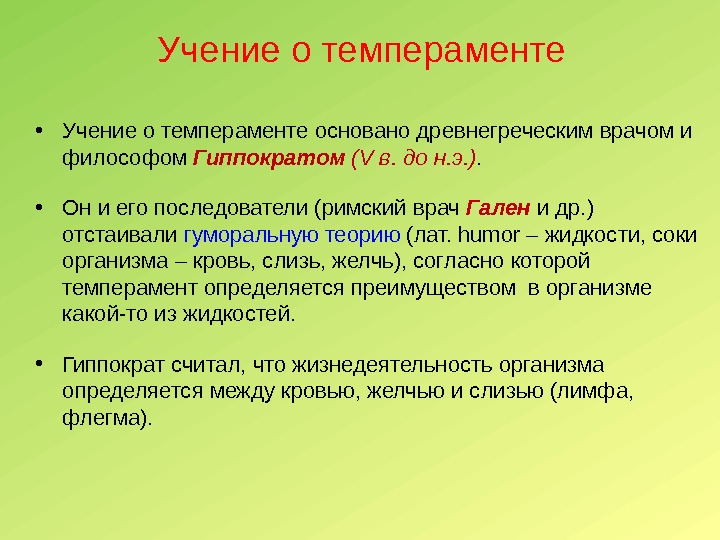 Учение о темпераменте

• Учение о темпераменте основано древнегреческим врачом и философом Гиппократом (V в. до н.э.).

• Он и его последователи (римский врач Гален и др.) отстаивали гуморальную теорию (лат. humor – жидкости, соки организма – кровь, слизь, желчь), согласно которой темперамент определяется преимуществом в организме какой-то из жидкостей.

• Гиппократ считал, что жизнедеятельность организма определяется между кровью, желчью и слизью (лимфа, флегма).